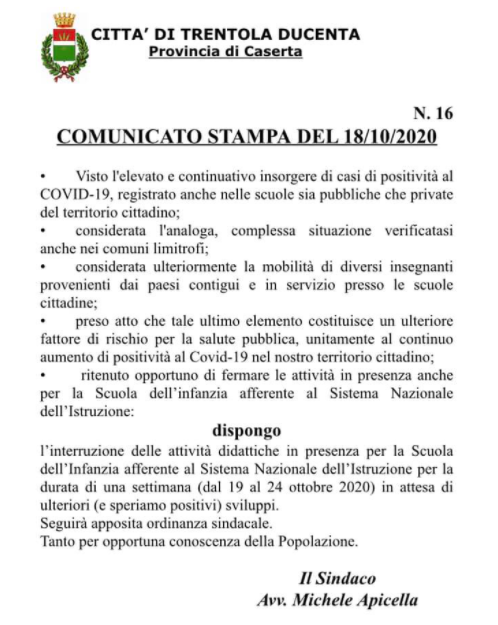 CITTA' DI TRENTOLA DUCENTA
Provincia di Caserta

N. 16

COMUNICATO STAMPA DEL 18/10/2020

• Visto l'elevato e continuativo insorgere di casi di positività al COVID-19, registrato anche nelle scuole sia pubbliche che private del territorio cittadino;
• considerata l'analoga, complessa situazione verificatasi anche nei comuni limitrofi;
• considerata ulteriormente la mobilità di diversi insegnanti provenienti dai paesi contigui e in servizio presso le scuole cittadine;
• preso atto che tale ultimo elemento costituisce un ulteriore fattore di rischio per la salute pubblica, unitamente al continuo aumento di positività al Covid-19 nel nostro territorio cittadino;
• ritenuto opportuno di fermare le attività in presenza anche per la Scuola dell'infanzia afferente al Sistema Nazionale dell'Istruzione:

dispongo

l'interruzione delle attività didattiche in presenza per la Scuola dell'Infanzia afferente al Sistema Nazionale dell'Istruzione per la durata di una settimana (dal 19 al 24 ottobre 2020) in attesa di ulteriori (e speriamo positivi) sviluppi.
Seguirà apposita ordinanza sindacale.
Tanto per opportuna conoscenza della Popolazione.

Il Sindaco
Avv. Michele Apicella